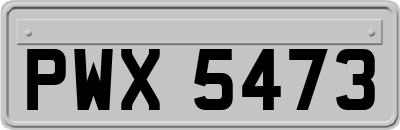 PWX 5473